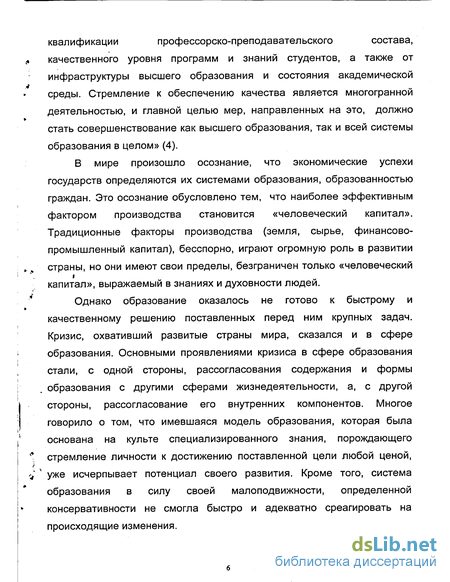 квалификации профессорско-преподавательского состава, качественного уровня программ и знаний студентов, а также от инфраструктуры высшего образования и состояния академической среды. Стремление к обеспечению качества является многогранной деятельностью, и главной целью мер, направленных на это, должно стать совершенствование как высшего образования, так и всей системы образования в целом» (4).

В мире произошло осознание, что экономические успехи государств определяются их системами образования, образованностью граждан. Это осознание обусловлено тем, что наиболее эффективным фактором производства становится «человеческий капитал». Традиционные факторы производства (земля, сырье, финансово-промышленный капитал), бесспорно, играют огромную роль в развитии страны, но они имеют свои пределы, безграничен только «человеческий капитал», выражаемый в знаниях и духовности людей.

Однако образование оказалось не готово к быстрому и качественному решению поставленных перед ним крупных задач. Кризис, охвативший развитые страны мира, сказался и в сфере образования. Основными проявлениями кризиса в сфере образования стали, с одной стороны, рассогласования содержания и формы образования с другими сферами жизнедеятельности, а, с другой стороны, рассогласование его внутренних компонентов. Многое говорило о том, что имевшаяся модель образования, которая была основана на культе специализированного знания, порождающего стремление личности к достижению поставленной цели любой ценой, уже исчерпывает потенциал своего развития. Кроме того, система образования в силу своей малоподвижности, определенной консервативности не смогла быстро и адекватно среагировать на происходящие изменения.

6

dsLib.net
библиотека диссертаций